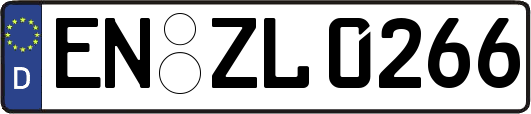 D
EN ZL 0266